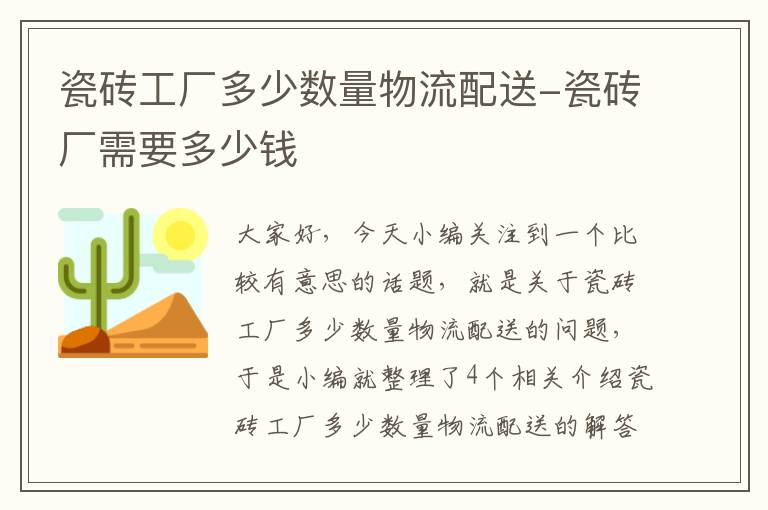 瓷砖工厂多少数量物流配送-瓷砖厂需要多少钱

大家好，今天小编关注到一个比较有意思的话题，就是关于瓷砖工厂多少数量物流配送的问题，于是小编就整理了4个相关介绍瓷砖工厂多少数量物流配送的解答